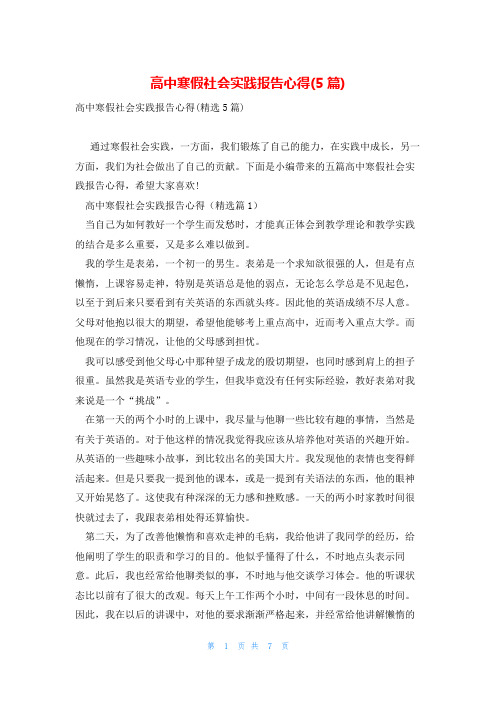 高中寒假社会实践报告心得(5篇)

高中寒假社会实践报告心得(精选5篇)

通过寒假社会实践，一方面，我们锻炼了自己的能力，在实践中成长，另一方面，我们为社会做出了自己的贡献。下面是小编带来的五篇高中寒假社会实践报告心得，希望大家喜欢!

高中寒假社会实践报告心得（精选篇1）

当自己为如何教好一个学生而发愁时，才能真正体会到教学理论和教学实践的结合是多么重要，又是多么难以做到。

我的学生是表弟，一个初一的男生。表弟是一个求知欲很强的人，但是有点懒惰，上课容易走神，特别是英语总是他的弱点，无论怎么学总是不见起色，以至于到后来只要看到有关英语的东西就头疼。因此他的英语成绩不尽人意。父母对他抱以很大的期望，希望他能够考上重点高中，近而考入重点大学。而他现在的学习情况，让他的父母感到担忧。

我可以感受到他父母心中那种望子成龙的殷切期望，也同时感到肩上的担子很重。虽然我是英语专业的学生，但我毕竟没有任何实际经验，教好表弟对我来说是一个“挑战”。

在第一天的两个小时的上课中，我尽量与他聊一些比较有趣的事情，当然是有关于英语的。对于他这样的情况我觉得我应该从培养他对英语的兴趣开始。从英语的一些趣味小故事，到比较出名的美国大片。我发现他的表情也变得鲜活起来。但是只要我一提到他的课本，或是一提到有关语法的东西，他的眼神又开始晃悠了。这使我有种深深的无力感和挫败感。一天的两小时家教时间很快就过去了，我跟表弟相处得还算愉快。

第二天，为了改善他懒惰和喜欢走神的毛病，我给他讲了我同学的经历，给他阐明了学生的职责和学习的目的。他似乎懂得了什么，不时地点头表示同意。此后，我也经常给他聊类似的事，不时地与他交谈学习体会。他的听课状态比以前有了很大的改观。每天上午工作两个小时，中间有一段休息的时间。因此，我在以后的讲课中，对他的要求渐渐严格起来，并经常给他讲解懒惰的

第 1 页 共 7 页